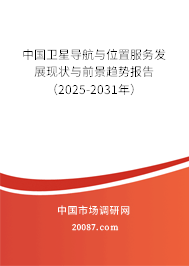 中国卫星导航与位置服务发展现状与前景趋势报告（2025-2031年）

中国市场调研网

20087.com